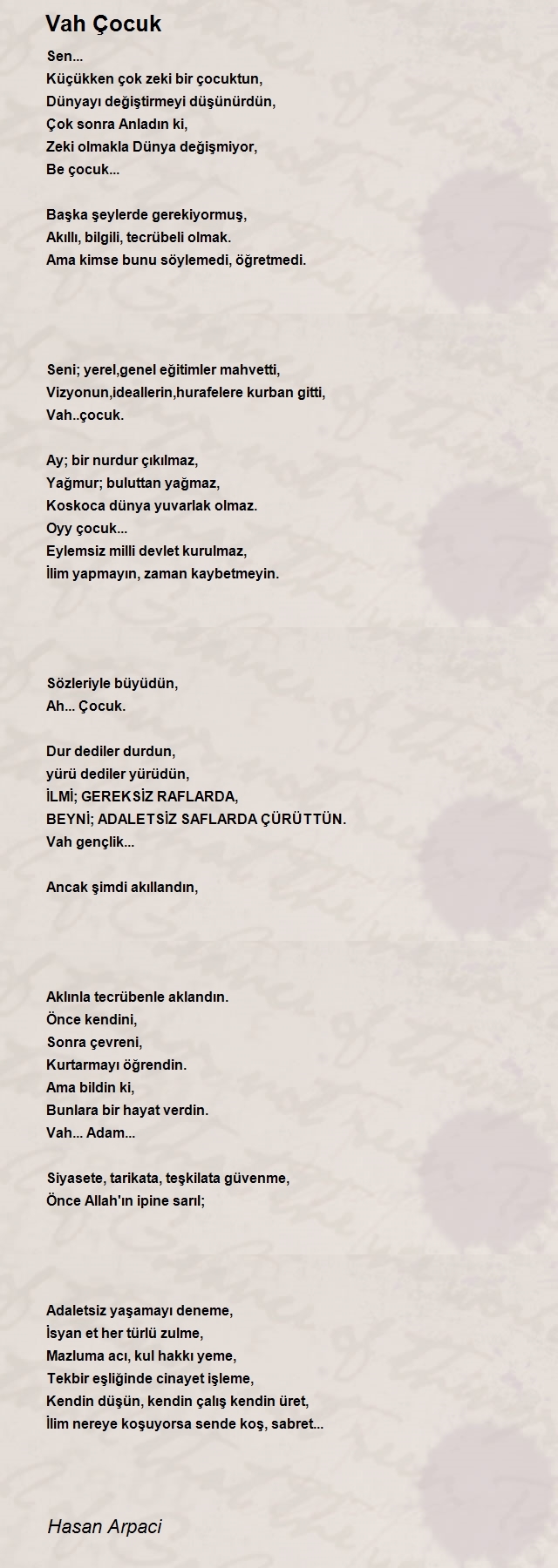 Vah Çocuk

Sen...
Küçükken çok zeki bir çocuktun,
Dünyayı değiştirmeyi düşünürdün,
Çok sonra Anladın ki,
Zeki olmakla Dünya değişmiyor,
Be çocuk...

Başka şeylerde gerekiyormuş,
Akıllı, bilgili, tecrübeli olmak.
Ama kimse bunu söylemedi, öğretmedi.

Seni; yerel,genel eğitimler mahvetti,
Vizyonun,ideallerin,hurafelere kurban gitti,
Vah..çocuk.

Ay; bir nurdur çıkılmaz,
Yağmur; buluttan yağmaz,
Koskoca dünya yuvarlak olmaz.
Oyy çocuk...
Eylemsiz milli devlet kurulmaz,
İlim yapmayın, zaman kaybetmeyin.

Sözleriyle büyüdün,
Ah... Çocuk.

Dur dediler durdun,
yürü dediler yürüdün,
İLMİ; GEREKSİZ RAFLARDA,
BEYNİ; ADALETSİZ SAFLARDA ÇÜRÜTTÜN.
Vah gençlik...

Ancak şimdi akıllandın,

Aklınla tecrübenle aklandın.
Önce kendini,
Sonra çevreni,
Kurtarmayı öğrendin.
Ama bildin ki,
Bunlara bir hayat verdin.
Vah... Adam...

Siyasete, tarikata, teşkilata güvenme,
Önce Allah'ın ipine sarıl;

Adaletsiz yaşamayı deneme,
İsyan et her türlü zulme,
Mazluma acı, kul hakkı yeme,
Tekbir eşliğinde cinayet işleme,
Kendin düşün, kendin çalış kendin üret,
İlim nereye koşuyorsa sende koş, sabret...

Hasan Arpaci